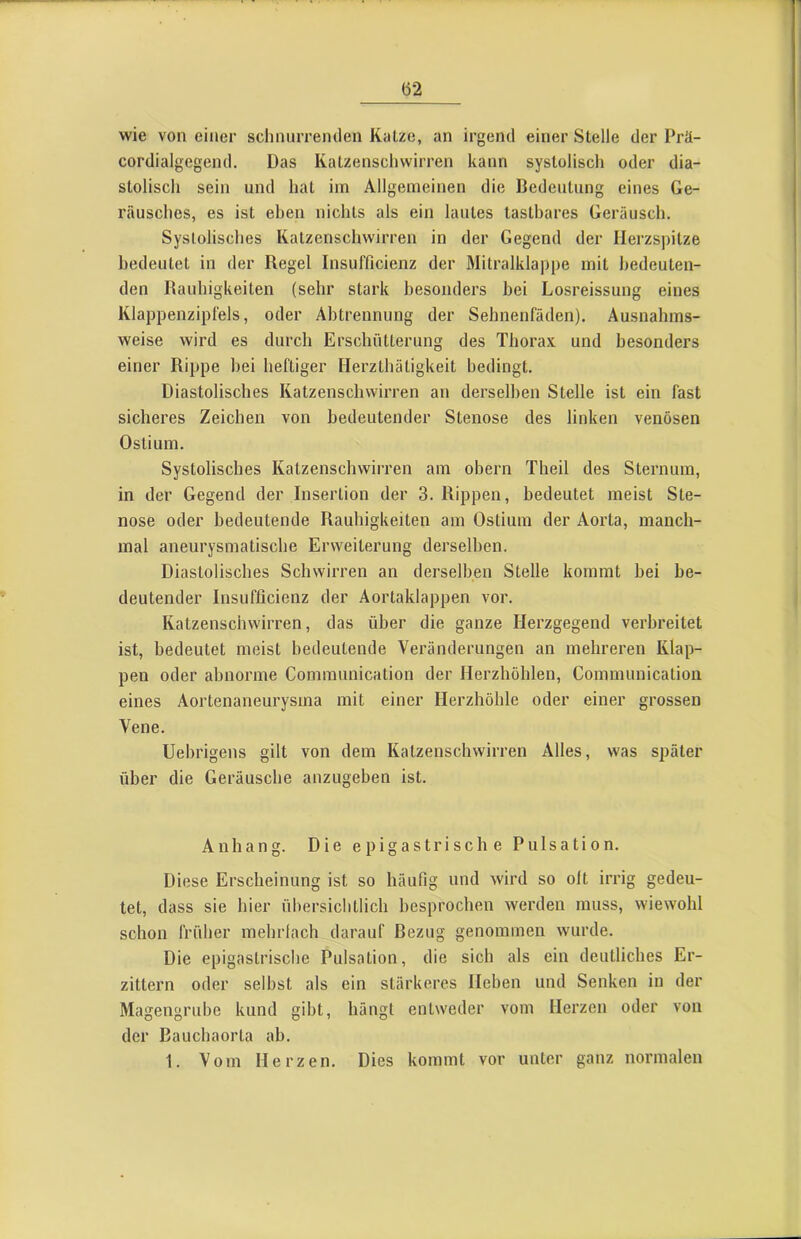 62

wie von einer schnurrenden Katze, an irgend einer Stelle der Präcordialgegend. Das Katzenschwirren kann systolisch oder diastolisch sein und hat im Allgemeinen die Bedeutung eines Geräusches, es ist eben nichts als ein lautes tastbares Geräusch.

Systolisches Katzenschwirren in der Gegend der Herzspitze bedeutet in der Regel Insufficienz der Mitralklappe mit bedeutenden Rauhigkeiten (sehr stark besonders bei Losreissung eines Klappenzipfels, oder Abtrennung der Sehnenfäden). Ausnahmsweise wird es durch Erschütterung des Thorax und besonders einer Rippe bei heftiger Herzthätigkeit bedingt.

Diastolisches Katzenschwirren an derselben Stelle ist ein fast sicheres Zeichen von bedeutender Stenose des linken venösen Ostium.

Systolisches Katzenschwirren am obern Theil des Sternum, in der Gegend der Insertion der 3. Rippen, bedeutet meist Stenose oder bedeutende Rauhigkeiten am Ostium der Aorta, manchmal aneurysmatische Erweiterung derselben.

Diastolisches Schwirren an derselben Stelle kommt bei bedeutender Insufficienz der Aortaklappen vor.

Katzenschwirren, das über die ganze Herzgegend verbreitet ist, bedeutet meist bedeutende Veränderungen an mehreren Klappen oder abnorme Communication der Herzhöhlen, Communication eines Aortenaneurysma mit einer Herzhöhle oder einer grossen Vene.

Uebrigens gilt von dem Katzenschwirren Alles, was später über die Geräusche anzugeben ist.

Anhang. Die epigastrische Pulsation.

Diese Erscheinung ist so häufig und wird so oft irrig gedeutet, dass sie hier übersichtlich besprochen werden muss, wiewohl schon früher mehrfach darauf Bezug genommen wurde.

Die epigastrische Pulsation, die sich als ein deutliches Erzittern oder selbst als ein stärkeres Heben und Senken in der Magengrube kund gibt, hängt entweder vom Herzen oder von der Bauchaorta ab.

1. Vom Herzen. Dies kommt vor unter ganz normalen